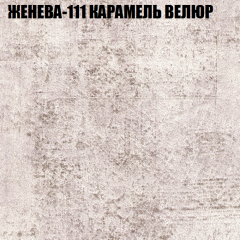 ЖЕНЕВА-111 КАРАМЕЛЬ ВЕЛЮР